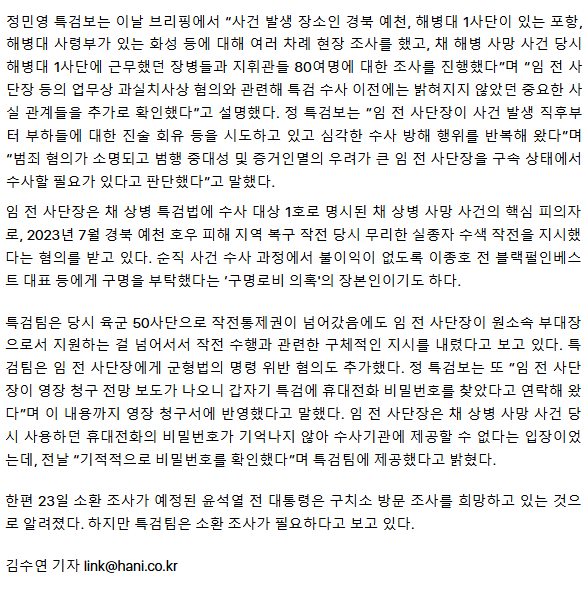 정민영 특검보는 이날 브리핑에서 "사건 발생 장소인 경북 예천, 해병대 1사단이 있는 포항, 해병대 사령부가 있는 화성 등에 대해 여러 차례 현장 조사를 했고, 채 해병 사망 사건 당시 해병대 1사단에 근무했던 장병들과 지휘관들 80여명에 대한 조사를 진행했다"며 "임 전 사단장 등의 업무상 과실치사상 혐의와 관련해 특검 수사 이전에는 밝혀지지 않았던 중요한 사실 관계들을 추가로 확인했다"고 설명했다. 정 특검보는 "임 전 사단장이 사건 발생 직후부터 부하들에 대한 진술 회유 등을 시도하고 있고 심각한 수사 방해 행위를 반복해 왔다"며 "범죄 혐의가 소명되고 범행 중대성 및 증거인멸의 우려가 큰 임 전 사단장을 구속 상태에서 수사할 필요가 있다고 판단했다"고 말했다.

임 전 사단장은 채 상병 특검법에 수사 대상 1호로 명시된 채 상병 사망 사건의 핵심 피의자로, 2023년 7월 경북 예천 호우 피해 지역 복구 작전 당시 무리한 실종자 수색 작전을 지시했다는 혐의를 받고 있다. 순직 사건 수사 과정에서 불이익이 없도록 이종호 전 블랙펄인베스트 대표 등에게 구명을 부탁했다는 '구명로비 의혹'의 장본인이기도 하다.

특검팀은 당시 육군 50사단으로 작전통제권이 넘어갔음에도 임 전 사단장이 원소속 부대장으로서 지원하는 걸 넘어서서 작전 수행과 관련한 구체적인 지시를 내렸다고 보고 있다. 특검팀은 임 전 사단장에게 군형법의 명령 위반 혐의도 추가했다. 정 특검보는 또 "임 전 사단장이 영장 청구 전망 보도가 나오니 갑자기 특검에 휴대전화 비밀번호를 찾았다고 연락해 왔다"며 이 내용까지 영장 청구서에 반영했다고 말했다. 임 전 사단장은 채 상병 사망 사건 당시 사용하던 휴대전화의 비밀번호가 기억나지 않아 수사기관에 제공할 수 없다는 입장이었는데, 전날 "기적적으로 비밀번호를 확인했다"며 특검팀에 제공했다고 밝혔다.

한편 23일 소환 조사가 예정된 윤석열 전 대통령은 구치소 방문 조사를 희망하고 있는 것으로 알려졌다. 하지만 특검팀은 소환 조사가 필요하다고 보고 있다.

김수연 기자 link@hani.co.kr